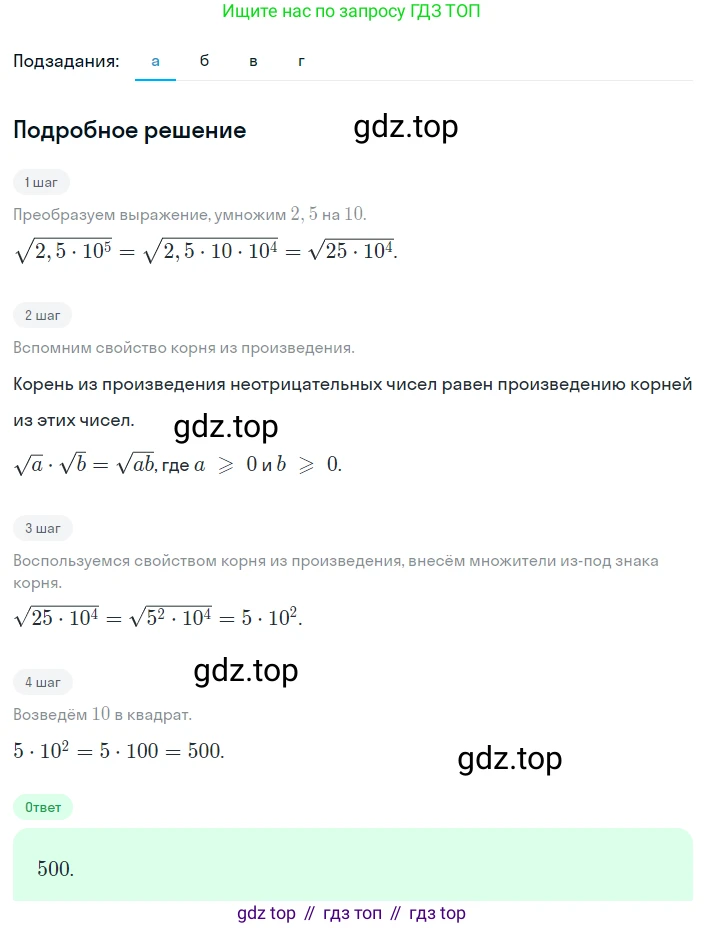 Ищите нас по запросу ГДЗ ТОП

Подзадания: а б в г

Подробное решение

gdz.top

1 шаг

Преобразуем выражение, умножим $2,5$ на $10$.

$\sqrt{2,5 \cdot 10^5} = \sqrt{2,5 \cdot 10 \cdot 10^4} = \sqrt{25 \cdot 10^4}$.

2 шаг

Вспомним свойство корня из произведения.

Корень из произведения неотрицательных чисел равен произведению корней из этих чисел.

gdz.top

$\sqrt{a} \cdot \sqrt{b} = \sqrt{ab}$, где $a \geqslant 0$ и $b \geqslant 0$.

3 шаг

Воспользуемся свойством корня из произведения, внесём множители из-под знака корня.

$\sqrt{25 \cdot 10^4} = \sqrt{5^2 \cdot 10^4} = 5 \cdot 10^2$.

gdz.top

4 шаг

Возведём $10$ в квадрат.

$5 \cdot 10^2 = 5 \cdot 100 = 500$.

gdz.top

Ответ

$500$.

gdz top // гдз топ // гдз top